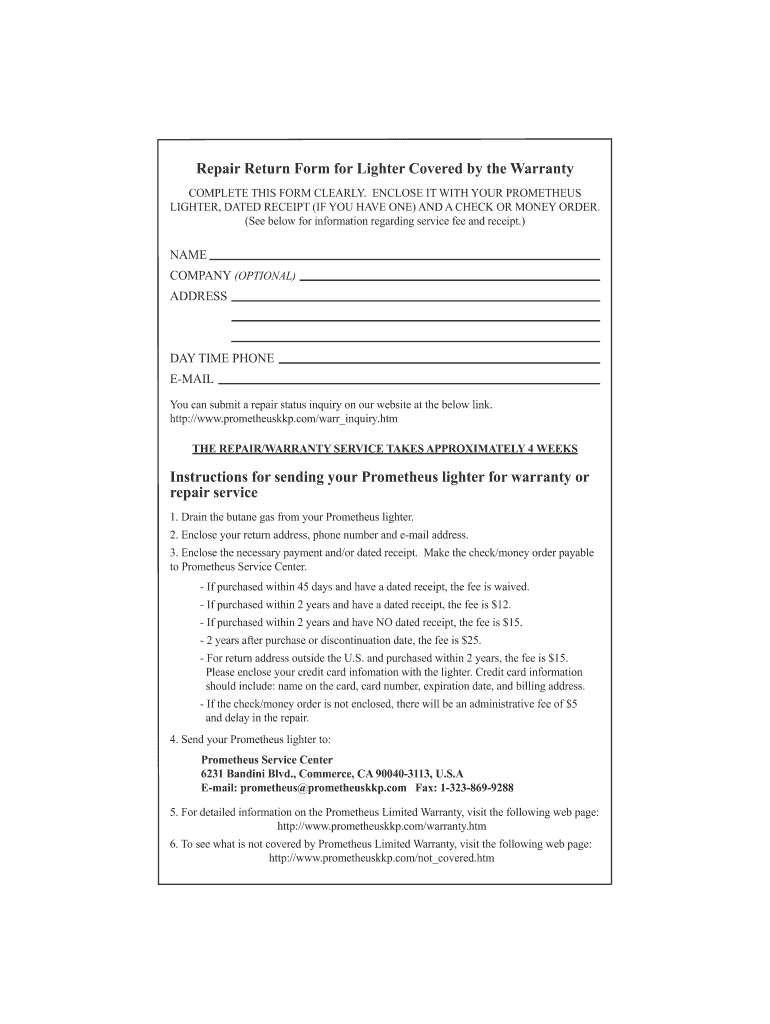 Repair Return Form for Lighter Covered by the Warranty

COMPLETE THIS FORM CLEARLY. ENCLOSE IT WITH YOUR PROMETHEUS LIGHTER, DATED RECEIPT (IF YOU HAVE ONE) AND A CHECK OR MONEY ORDER. (See below for information regarding service fee and receipt.)

NAME
COMPANY (OPTIONAL)
ADDRESS

DAY TIME PHONE
E-MAIL

You can submit a repair status inquiry on our website at the below link. http://www.prometheuskkp.com/warr_inquiry.htm

THE REPAIR/WARRANTY SERVICE TAKES APPROXIMATELY 4 WEEKS

Instructions for sending your Prometheus lighter for warranty or repair service

1. Drain the butane gas from your Prometheus lighter.
2. Enclose your return address, phone number and e-mail address.
3. Enclose the necessary payment and/or dated receipt. Make the check/money order payable to Prometheus Service Center.
- If purchased within 45 days and have a dated receipt, the fee is waived.
- If purchased within 2 years and have a dated receipt, the fee is $12.
- If purchased within 2 years and have NO dated receipt, the fee is $15.
- 2 years after purchase or discontinuation date, the fee is $25.
- For return address outside the U.S. and purchased within 2 years, the fee is $15. Please enclose your credit card infomation with the lighter. Credit card information should include: name on the card, card number, expiration date, and billing address.
- If the check/money order is not enclosed, there will be an administrative fee of $5 and delay in the repair.
4. Send your Prometheus lighter to:

Prometheus Service Center
6231 Bandini Blvd., Commerce, CA 90040-3113, U.S.A
E-mail: prometheus@prometheuskkp.com Fax: 1-323-869-9288

5. For detailed information on the Prometheus Limited Warranty, visit the following web page: http://www.prometheuskkp.com/warranty.htm
6. To see what is not covered by Prometheus Limited Warranty, visit the following web page: http://www.prometheuskkp.com/not_covered.htm